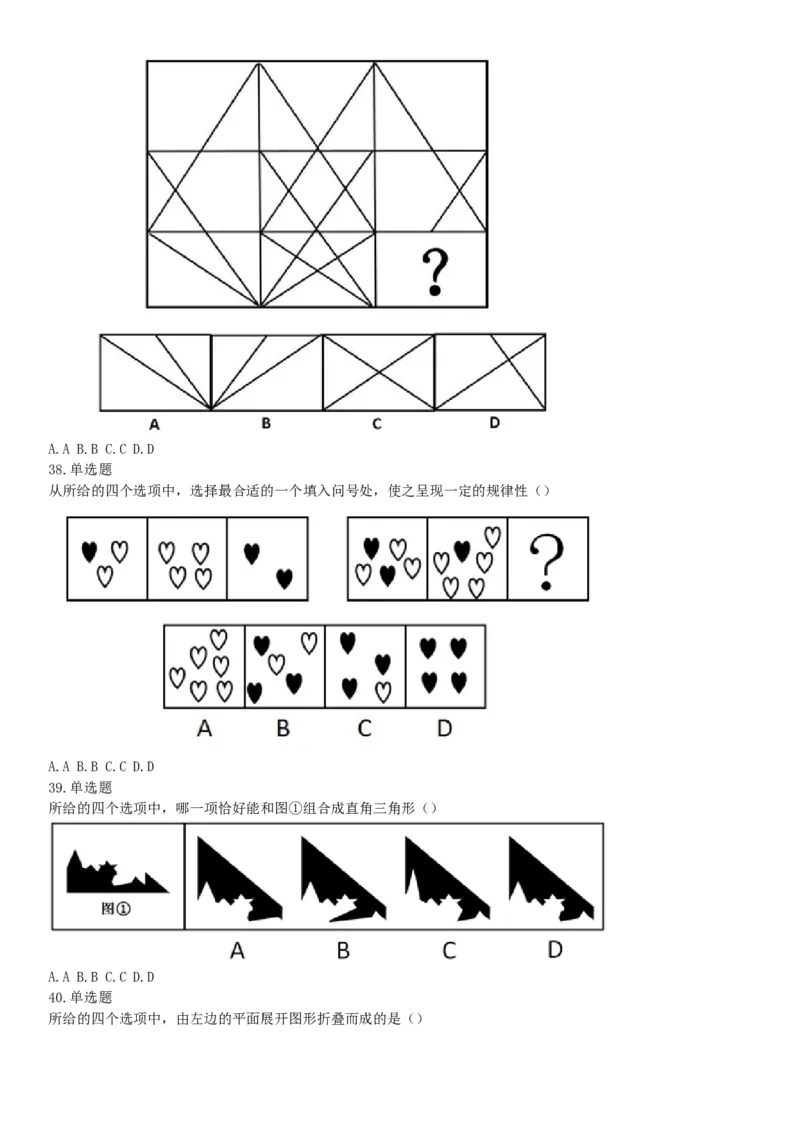 ?

A B C D

A. A B. B C. C D. D
38. 单选题
从所给的四个选项中，选择最合适的一个填入问号处，使之呈现一定的规律性（）

?

A B C D

A. A B. B C. C D. D
39. 单选题
所给的四个选项中，哪一项恰好能和图①组合成直角三角形（）

图①

A B C D

A. A B. B C. C D. D
40. 单选题
所给的四个选项中，由左边的平面展开图形折叠而成的是（）